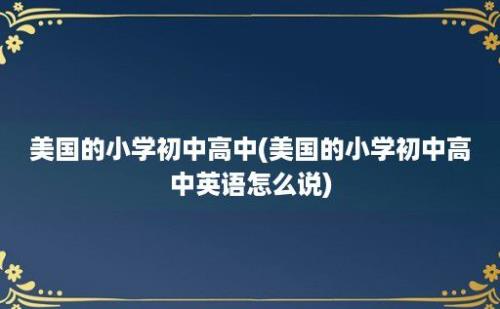 美国的小学初中高中(美国的小学初中高中英语怎么说)